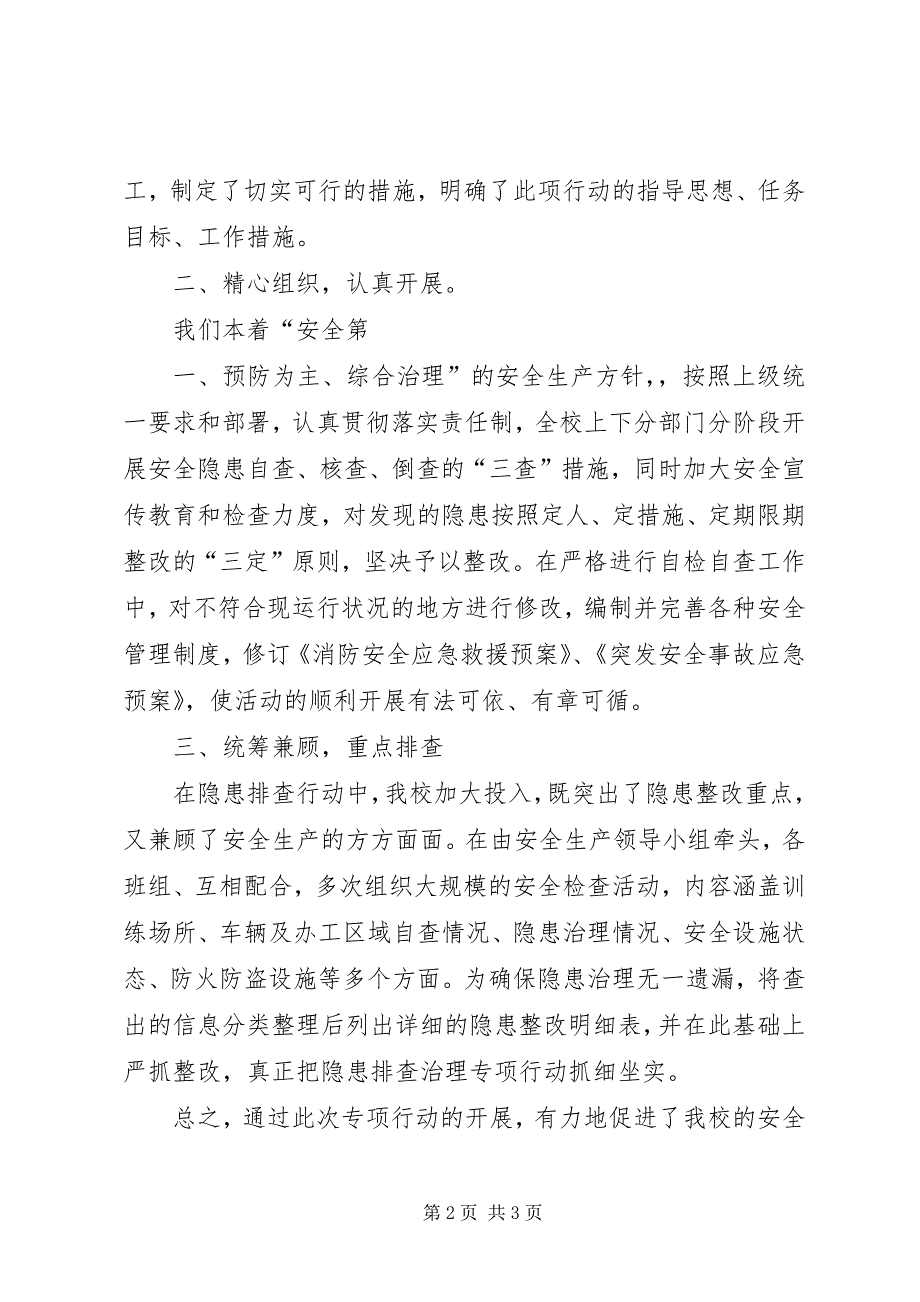 工，制定了切实可行的措施，明确了此项行动的指导思想、任务目标、工作措施。

二、精心组织，认真开展。

我们本着“安全第

一、预防为主、综合治理”的安全生产方针，，按照上级统一要求和部署，认真贯彻落实责任制，全校上下分部门分阶段开展安全隐患自查、核查、倒查的“三查”措施，同时加大安全宣传教育和检查力度，对发现的隐患按照定人、定措施、定期限期整改的“三定”原则，坚决予以整改。在严格进行自检自查工作中，对不符合现运行状况的地方进行修改，编制并完善各种安全管理制度，修订《消防安全应急救援预案》、《突发安全事故应急预案》，使活动的顺利开展有法可依、有章可循。

三、统筹兼顾，重点排查

在隐患排查行动中，我校加大投入，既突出了隐患整改重点，又兼顾了安全生产的方方面面。在由安全生产领导小组牵头，各班组、互相配合，多次组织大规模的安全检查活动，内容涵盖训练场所、车辆及办工区域自查情况、隐患治理情况、安全设施状态、防火防盗设施等多个方面。为确保隐患治理无一遗漏，将查出的信息分类整理后列出详细的隐患整改明细表，并在此基础上严抓整改，真正把隐患排查治理专项行动抓细坐实。

总之，通过此次专项行动的开展，有力地促进了我校的安全

第 2 页 共 3 页